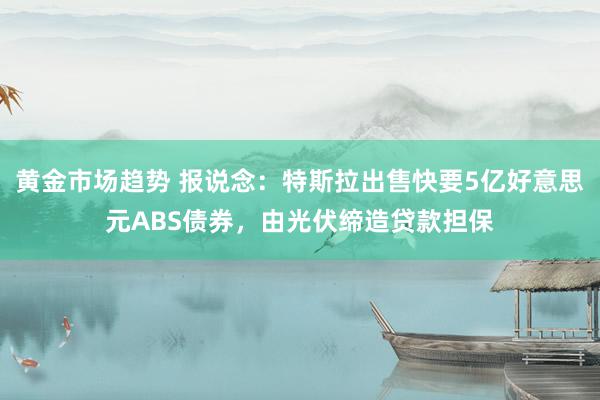 黄金市场趋势 报说念：特斯拉出售快要5亿好意思元ABS债券，由光伏缔造贷款担保